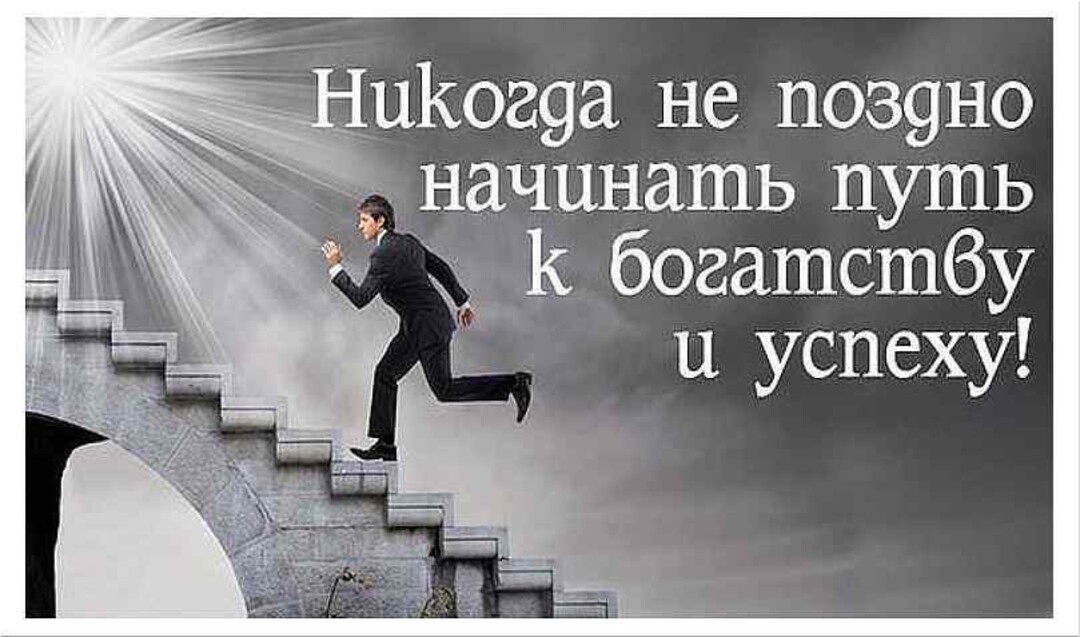 Никогда не поздно начинать путь к богатству и успеху!